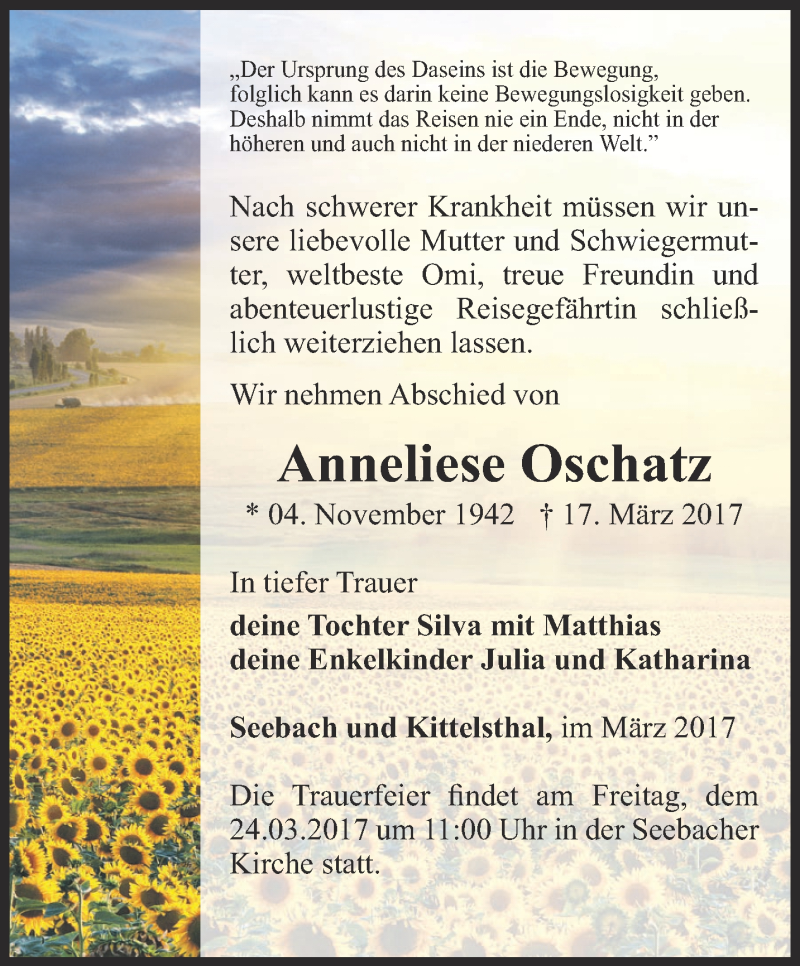 „Der Ursprung des Daseins ist die Bewegung, folglich kann es darin keine Bewegungslosigkeit geben. Deshalb nimmt das Reisen nie ein Ende, nicht in der höheren und auch nicht in der niederen Welt.”

Nach schwerer Krankheit müssen wir unsere liebevolle Mutter und Schwiegermutter, weltbeste Omi, treue Freundin und abenteuerlustige Reisegefährtin schließlich weiterziehen lassen.

Wir nehmen Abschied von

Anneliese Oschatz

* 04. November 1942 † 17. März 2017

In tiefer Trauer

deine Tochter Silva mit Matthias
deine Enkelkinder Julia und Katharina

Seebach und Kittelsthal, im März 2017

Die Trauerfeier findet am Freitag, dem 24.03.2017 um 11:00 Uhr in der Seebacher Kirche statt.